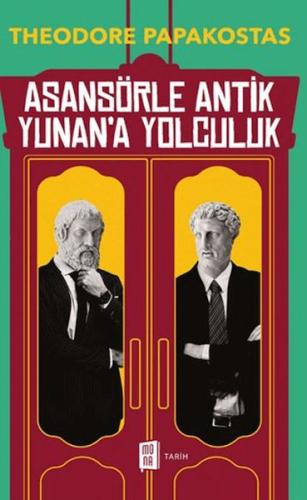 THEODORE PAPAKOSTAS

ASANSÖRLE ANTİK YUNAN'A YOLCULUK

MO NA

TARİH